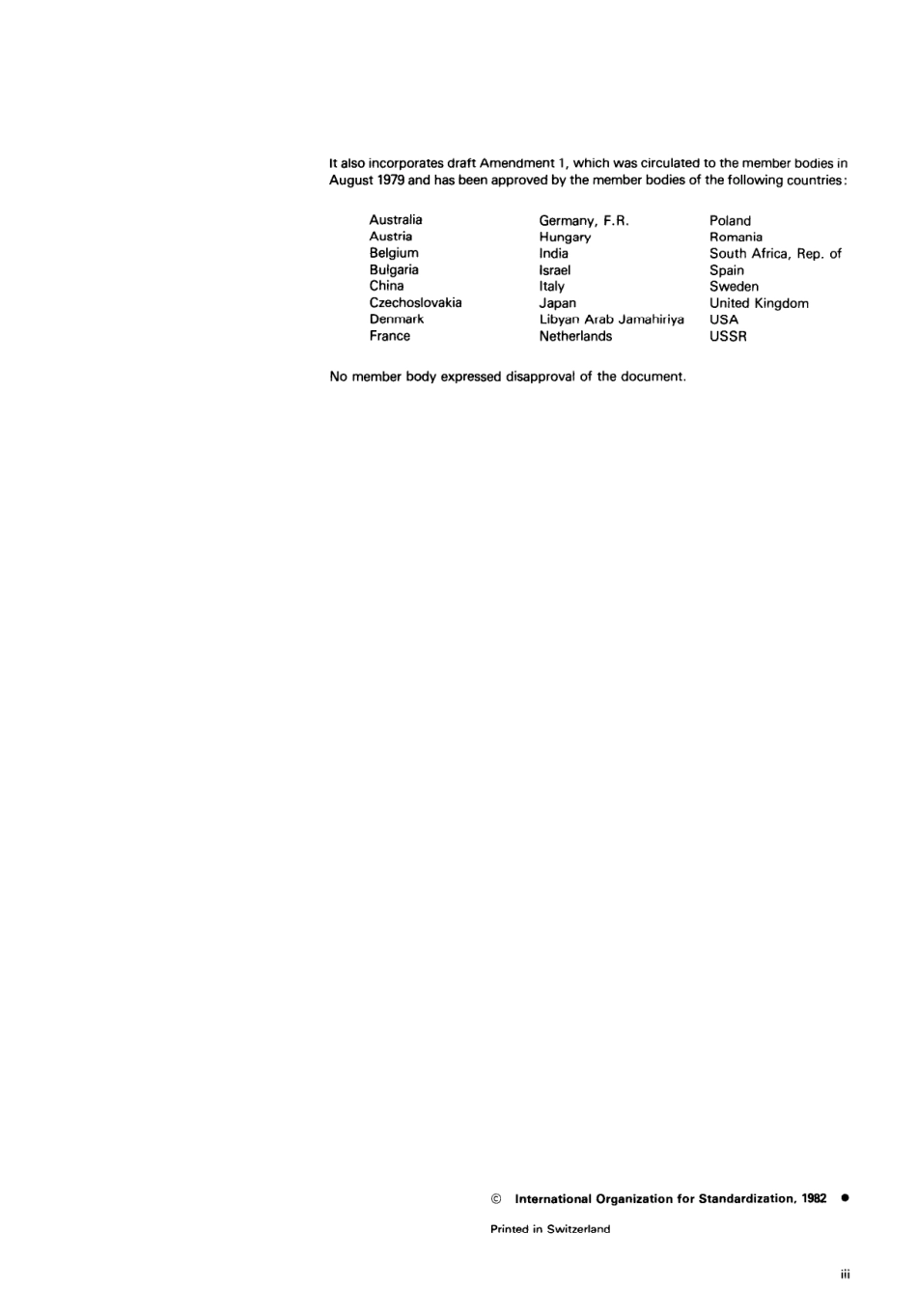 It also incorporates draft Amendment 1, which was circulated to the member bodies in August 1979 and has been approved by the member bodies of the following countries:

Australia
Austria
Belgium
Bulgaria
China
Czechoslovakia
Denmark
France

Germany, F.R.
Hungary
India
Israel
Italy
Japan
Libyan Arab Jamahiriya
Netherlands

Poland
Romania
South Africa, Rep. of
Spain
Sweden
United Kingdom
USA
USSR

No member body expressed disapproval of the document.

© International Organization for Standardization, 1982 ●

Printed in Switzerland

iii